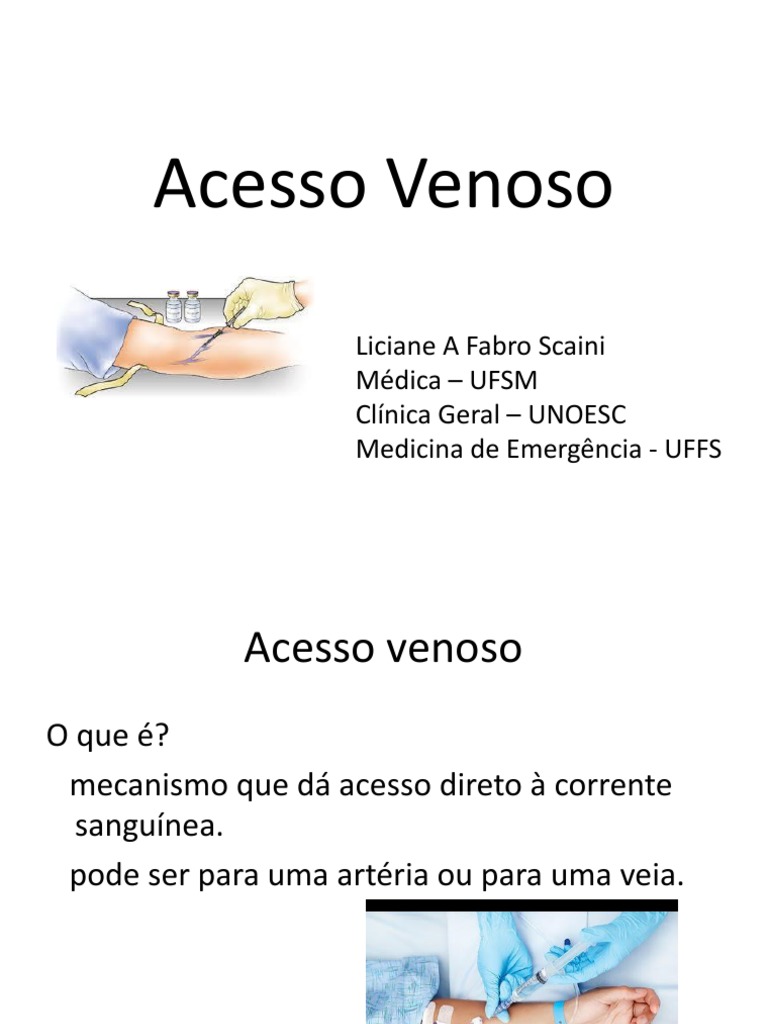 Acesso Venoso

Liciane A Fabro Scaini
Médica – UFSM
Clínica Geral – UNOESC
Medicina de Emergência - UFFS

Acesso venoso

O que é?

mecanismo que dá acesso direto à corrente sanguínea.

pode ser para uma artéria ou para uma veia.